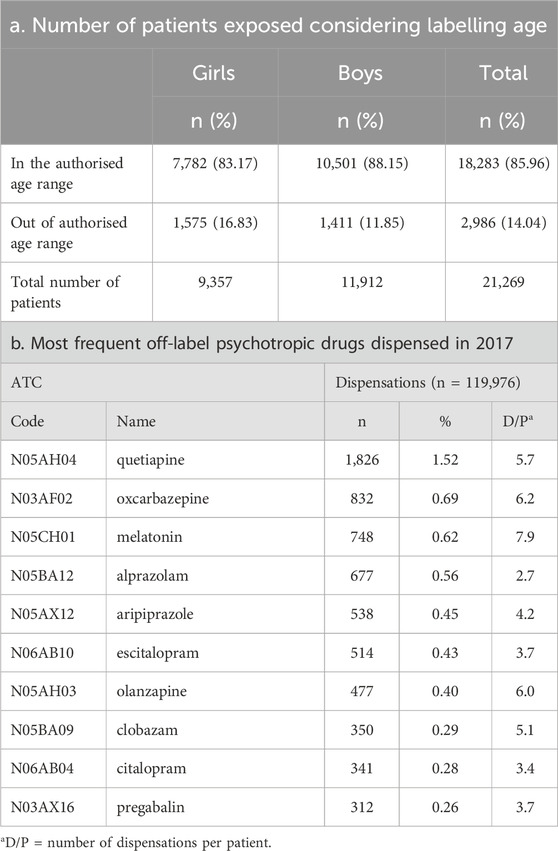 a. Number of patients exposed considering labelling age

| | Girls | Boys | Total |
|---|---|---|---|
| | n (%) | n (%) | n (%) |
| In the authorised age range | 7,782 (83.17) | 10,501 (88.15) | 18,283 (85.96) |
| Out of authorised age range | 1,575 (16.83) | 1,411 (11.85) | 2,986 (14.04) |
| Total number of patients | 9,357 | 11,912 | 21,269 |

b. Most frequent off-label psychotropic drugs dispensed in 2017

| ATC | | Dispensations (n = 119,976) | | |
|---|---|---|---|---|
| Code | Name | n | % | D/P$^a$ |
| N05AH04 | quetiapine | 1,826 | 1.52 | 5.7 |
| N03AF02 | oxcarbazepine | 832 | 0.69 | 6.2 |
| N05CH01 | melatonin | 748 | 0.62 | 7.9 |
| N05BA12 | alprazolam | 677 | 0.56 | 2.7 |
| N05AX12 | aripiprazole | 538 | 0.45 | 4.2 |
| N06AB10 | escitalopram | 514 | 0.43 | 3.7 |
| N05AH03 | olanzapine | 477 | 0.40 | 6.0 |
| N05BA09 | clobazam | 350 | 0.29 | 5.1 |
| N06AB04 | citalopram | 341 | 0.28 | 3.4 |
| N03AX16 | pregabalin | 312 | 0.26 | 3.7 |

$^a$D/P = number of dispensations per patient.